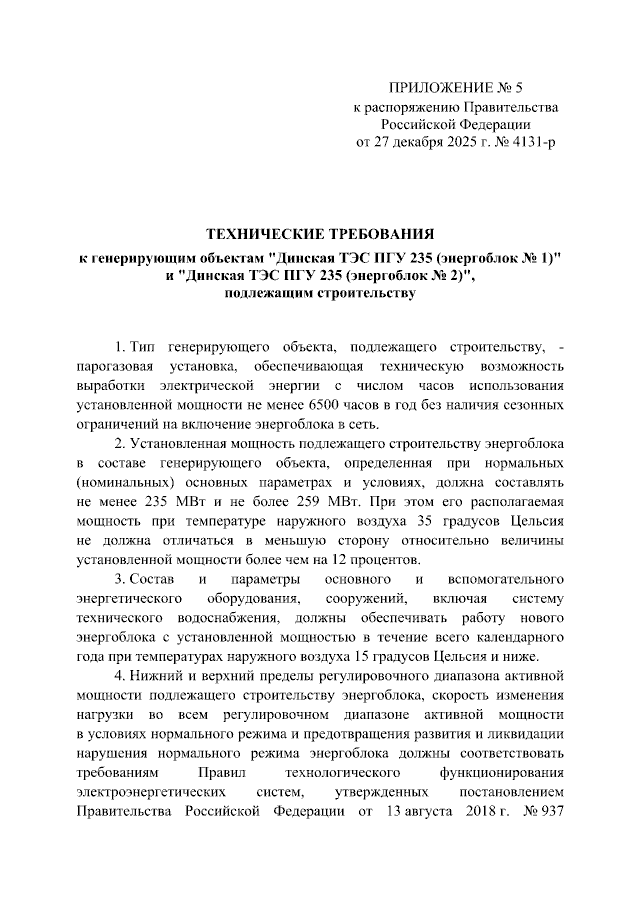 ПРИЛОЖЕНИЕ № 5
к распоряжению Правительства
Российской Федерации
от 27 декабря 2025 г. № 4131-р

ТЕХНИЧЕСКИЕ ТРЕБОВАНИЯ
к генерирующим объектам "Динская ТЭС ПГУ 235 (энергоблок № 1)" и "Динская ТЭС ПГУ 235 (энергоблок № 2)", подлежащим строительству

1. Тип генерирующего объекта, подлежащего строительству, - парогазовая установка, обеспечивающая техническую возможность выработки электрической энергии с числом часов использования установленной мощности не менее 6500 часов в год без наличия сезонных ограничений на включение энергоблока в сеть.

2. Установленная мощность подлежащего строительству энергоблока в составе генерирующего объекта, определенная при нормальных (номинальных) основных параметрах и условиях, должна составлять не менее 235 МВт и не более 259 МВт. При этом его располагаемая мощность при температуре наружного воздуха 35 градусов Цельсия не должна отличаться в меньшую сторону относительно величины установленной мощности более чем на 12 процентов.

3. Состав и параметры основного и вспомогательного энергетического оборудования, сооружений, включая систему технического водоснабжения, должны обеспечивать работу нового энергоблока с установленной мощностью в течение всего календарного года при температурах наружного воздуха 15 градусов Цельсия и ниже.

4. Нижний и верхний пределы регулировочного диапазона активной мощности подлежащего строительству энергоблока, скорость изменения нагрузки во всем регулировочном диапазоне активной мощности в условиях нормального режима и предотвращения развития и ликвидации нарушения нормального режима энергоблока должны соответствовать требованиям Правил технологического функционирования электроэнергетических систем, утвержденных постановлением Правительства Российской Федерации от 13 августа 2018 г. № 937